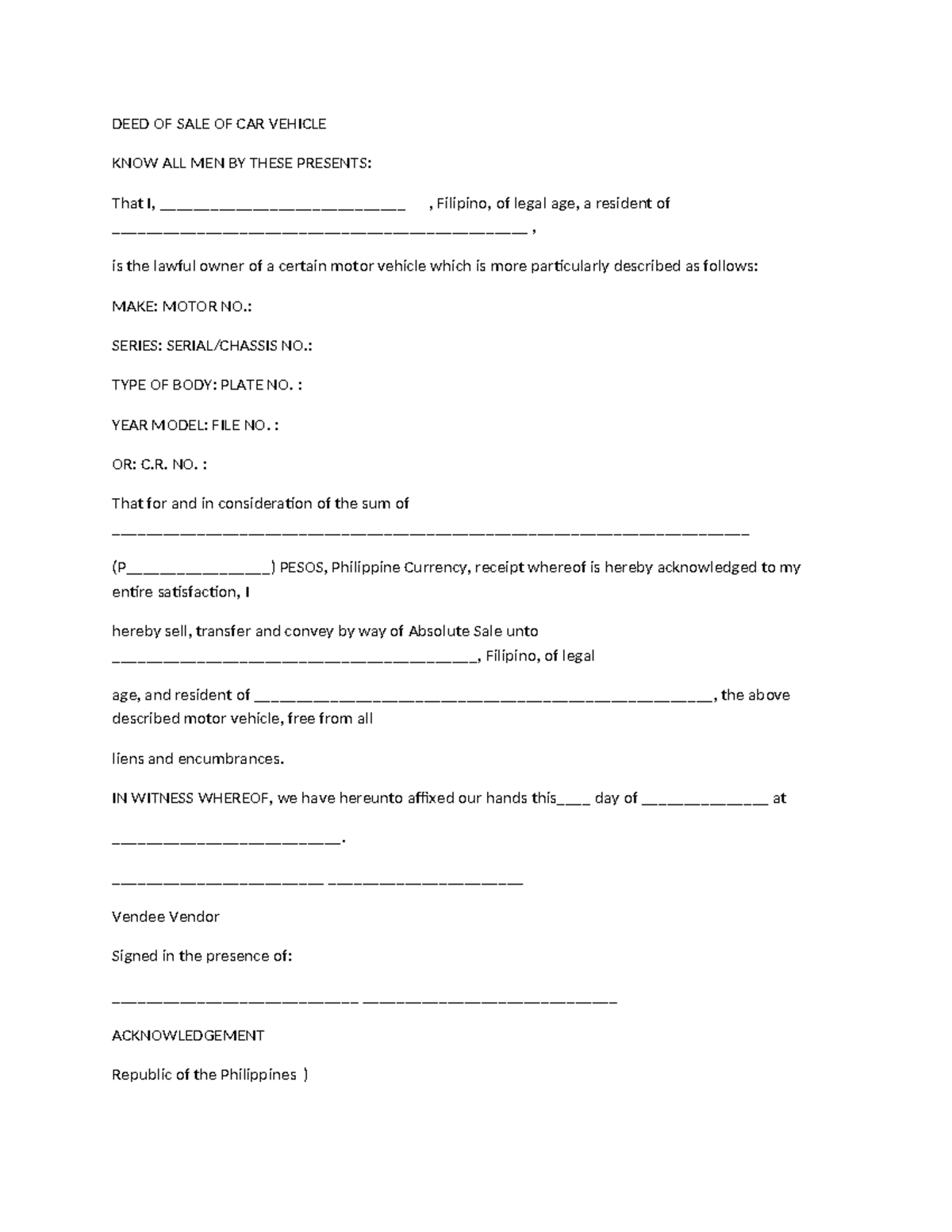 DEED OF SALE OF CAR VEHICLE

KNOW ALL MEN BY THESE PRESENTS:

That I, ____ , Filipino, of legal age, a resident of ____ ,

is the lawful owner of a certain motor vehicle which is more particularly described as follows:

MAKE: MOTOR NO.:

SERIES: SERIAL/CHASSIS NO.:

TYPE OF BODY: PLATE NO. :

YEAR MODEL: FILE NO. :

OR: C.R. NO. :

That for and in consideration of the sum of ____

(P____) PESOS, Philippine Currency, receipt whereof is hereby acknowledged to my entire satisfaction, I

hereby sell, transfer and convey by way of Absolute Sale unto ____, Filipino, of legal

age, and resident of ____, the above described motor vehicle, free from all

liens and encumbrances.

IN WITNESS WHEREOF, we have hereunto affixed our hands this____ day of ____ at

____.

____ ____

Vendee Vendor

Signed in the presence of:

____ ____

ACKNOWLEDGEMENT

Republic of the Philippines )